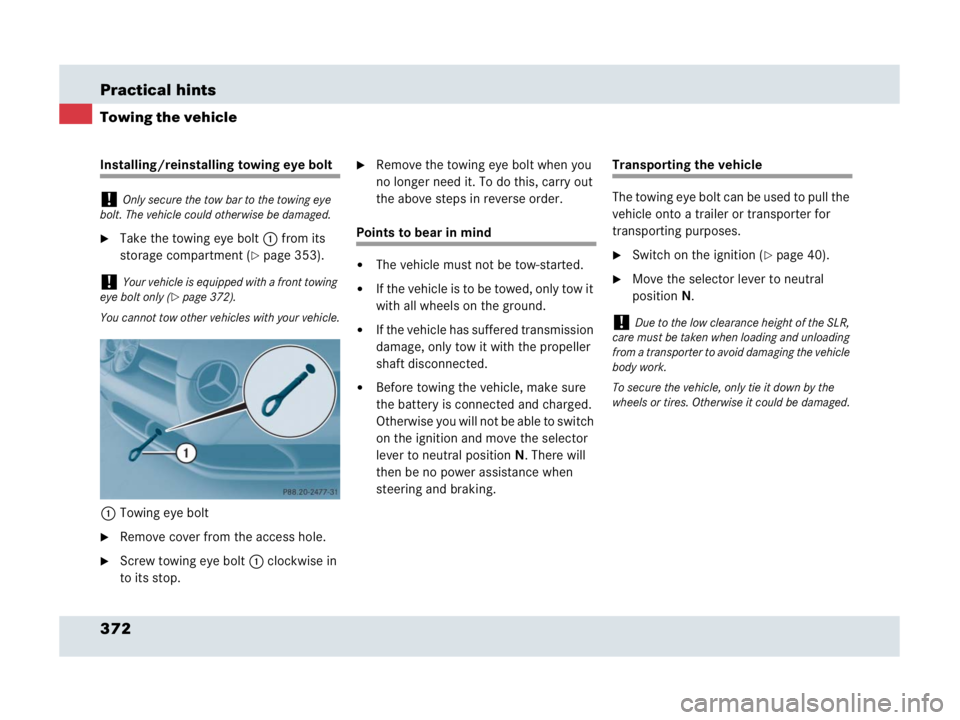 Practical hints

Towing the vehicle

Installing/reinstalling towing eye bolt

! Only secure the tow bar to the towing eye bolt. The vehicle could otherwise be damaged.

▶ Take the towing eye bolt 1 from its storage compartment (▷ page 353).

! Your vehicle is equipped with a front towing eye bolt only (▷ page 372).

You cannot tow other vehicles with your vehicle.

1

P88.20-2477-31

1 Towing eye bolt

▶ Remove cover from the access hole.

▶ Screw towing eye bolt 1 clockwise in to its stop.

▶ Remove the towing eye bolt when you no longer need it. To do this, carry out the above steps in reverse order.

Points to bear in mind

• The vehicle must not be tow-started.

• If the vehicle is to be towed, only tow it with all wheels on the ground.

• If the vehicle has suffered transmission damage, only tow it with the propeller shaft disconnected.

• Before towing the vehicle, make sure the battery is connected and charged. Otherwise you will not be able to switch on the ignition and move the selector lever to neutral position N. There will then be no power assistance when steering and braking.

Transporting the vehicle

The towing eye bolt can be used to pull the vehicle onto a trailer or transporter for transporting purposes.

▶ Switch on the ignition (▷ page 40).

▶ Move the selector lever to neutral position N.

! Due to the low clearance height of the SLR, care must be taken when loading and unloading from a transporter to avoid damaging the vehicle body work.

To secure the vehicle, only tie it down by the wheels or tires. Otherwise it could be damaged.

372

carmanualsonline.info